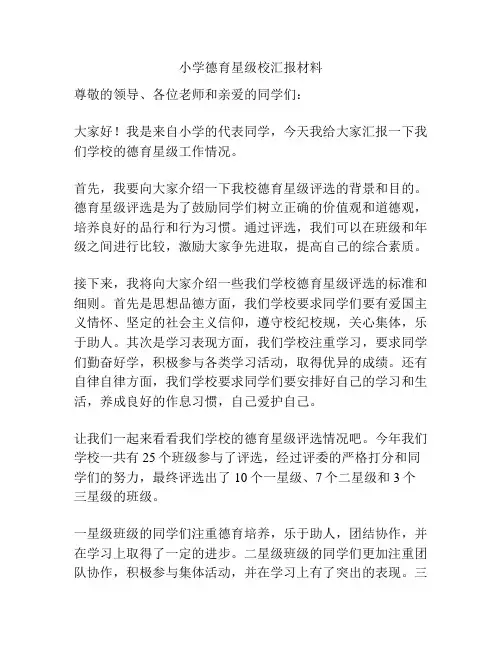 小学德育星级校汇报材料

尊敬的领导、各位老师和亲爱的同学们：

大家好！我是来自小学的代表同学，今天我给大家汇报一下我们学校的德育星级工作情况。

首先，我要向大家介绍一下我校德育星级评选的背景和目的。德育星级评选是为了鼓励同学们树立正确的价值观和道德观，培养良好的品行和行为习惯。通过评选，我们可以在班级和年级之间进行比较，激励大家争先进取，提高自己的综合素质。

接下来，我将向大家介绍一些我们学校德育星级评选的标准和细则。首先是思想品德方面，我们学校要求同学们要有爱国主义情怀、坚定的社会主义信仰，遵守校纪校规，关心集体，乐于助人。其次是学习表现方面，我们学校注重学习，要求同学们勤奋好学，积极参与各类学习活动，取得优异的成绩。还有自律自律方面，我们学校要求同学们要安排好自己的学习和生活，养成良好的作息习惯，自己爱护自己。

让我们一起来看看我们学校的德育星级评选情况吧。今年我们学校一共有 25 个班级参与了评选，经过评委的严格打分和同学们的努力，最终评选出了 10 个一星级、7 个二星级和 3 个三星级的班级。

一星级班级的同学们注重德育培养，乐于助人，团结协作，并在学习上取得了一定的进步。二星级班级的同学们更加注重团队协作，积极参与集体活动，并在学习上有了突出的表现。三